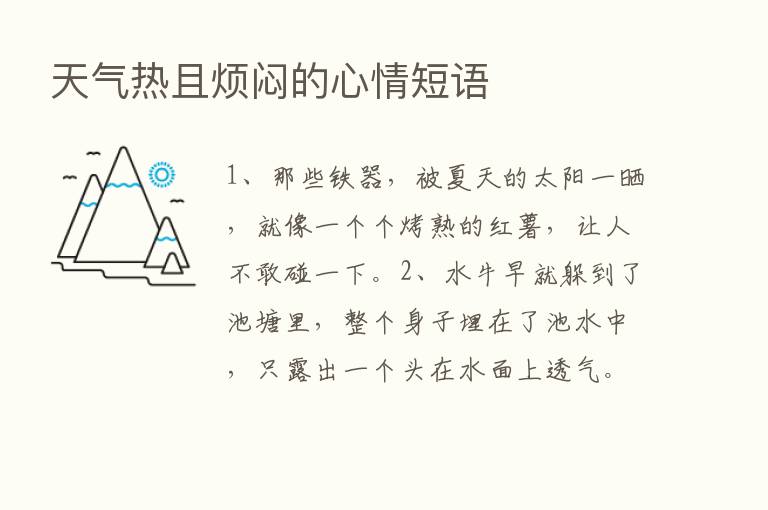 天气热且烦闷的心情短语

1、那些铁器，被夏天的太阳一晒，就像一个个烤熟的红薯，让人不敢碰一下。2、水牛早就躲到了池塘里，整个身子埋在了池水中，只露出一个头在水面上透气。